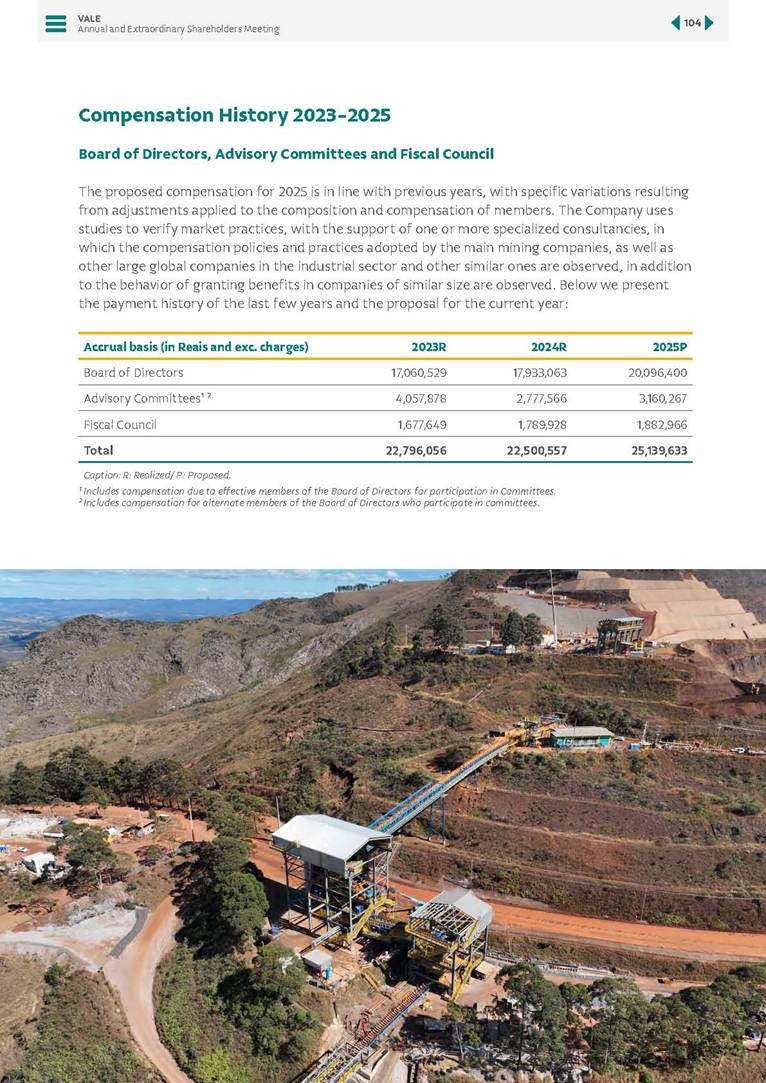 VALE
Annual and Extraordinary Shareholders Meeting

104

Compensation History 2023-2025

Board of Directors, Advisory Committees and Fiscal Council

The proposed compensation for 2025 is in line with previous years, with specific variations resulting from adjustments applied to the composition and compensation of members. The Company uses studies to verify market practices, with the support of one or more specialized consultancies, in which the compensation policies and practices adopted by the main mining companies, as well as other large global companies in the industrial sector and other similar ones are observed, in addition to the behavior of granting benefits in companies of similar size are observed. Below we present the payment history of the last few years and the proposal for the current year:

| Accrual basis (in Reais and exc. charges) | 2023R | 2024R | 2025P |
|---|---|---|---|
| Board of Directors | 17,060,529 | 17,933,063 | 20,096,400 |
| Advisory Committees$^{1\ 2}$ | 4,057,878 | 2,777,566 | 3,160,267 |
| Fiscal Council | 1,677,649 | 1,789,928 | 1,882,966 |
| Total | 22,796,056 | 22,500,557 | 25,139,633 |

Caption: R: Realized/ P: Proposed.
$^1$ Includes compensation due to effective members of the Board of Directors for participation in Committees.
$^2$ Includes compensation for alternate members of the Board of Directors who participate in committees.